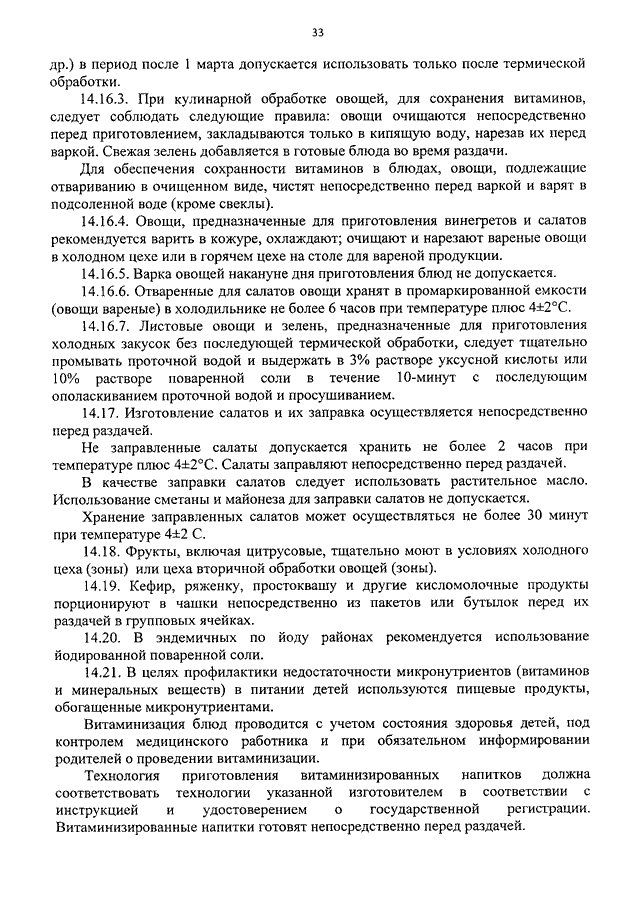 33

др.) в период после 1 марта допускается использовать только после термической обработки.

14.16.3. При кулинарной обработке овощей, для сохранения витаминов, следует соблюдать следующие правила: овощи очищаются непосредственно перед приготовлением, закладываются только в кипящую воду, нарезав их перед варкой. Свежая зелень добавляется в готовые блюда во время раздачи.

Для обеспечения сохранности витаминов в блюдах, овощи, подлежащие отвариванию в очищенном виде, чистят непосредственно перед варкой и варят в подсоленной воде (кроме свеклы).

14.16.4. Овощи, предназначенные для приготовления винегретов и салатов рекомендуется варить в кожуре, охлаждают; очищают и нарезают вареные овощи в холодном цехе или в горячем цехе на столе для вареной продукции.

14.16.5. Варка овощей накануне дня приготовления блюд не допускается.

14.16.6. Отваренные для салатов овощи хранят в промаркированной емкости (овощи вареные) в холодильнике не более 6 часов при температуре плюс 4±2°С.

14.16.7. Листовые овощи и зелень, предназначенные для приготовления холодных закусок без последующей термической обработки, следует тщательно промывать проточной водой и выдержать в 3% растворе уксусной кислоты или 10% растворе поваренной соли в течение 10-минут с последующим ополаскиванием проточной водой и просушиванием.

14.17. Изготовление салатов и их заправка осуществляется непосредственно перед раздачей.

Не заправленные салаты допускается хранить не более 2 часов при температуре плюс 4±2°С. Салаты заправляют непосредственно перед раздачей.

В качестве заправки салатов следует использовать растительное масло. Использование сметаны и майонеза для заправки салатов не допускается.

Хранение заправленных салатов может осуществляться не более 30 минут при температуре 4±2 С.

14.18. Фрукты, включая цитрусовые, тщательно моют в условиях холодного цеха (зоны) или цеха вторичной обработки овощей (зоны).

14.19. Кефир, ряженку, простоквашу и другие кисломолочные продукты порционируют в чашки непосредственно из пакетов или бутылок перед их раздачей в групповых ячейках.

14.20. В эндемичных по йоду районах рекомендуется использование йодированной поваренной соли.

14.21. В целях профилактики недостаточности микронутриентов (витаминов и минеральных веществ) в питании детей используются пищевые продукты, обогащенные микронутриентами.

Витаминизация блюд проводится с учетом состояния здоровья детей, под контролем медицинского работника и при обязательном информировании родителей о проведении витаминизации.

Технология приготовления витаминизированных напитков должна соответствовать технологии указанной изготовителем в соответствии с инструкцией и удостоверением о государственной регистрации. Витаминизированные напитки готовят непосредственно перед раздачей.